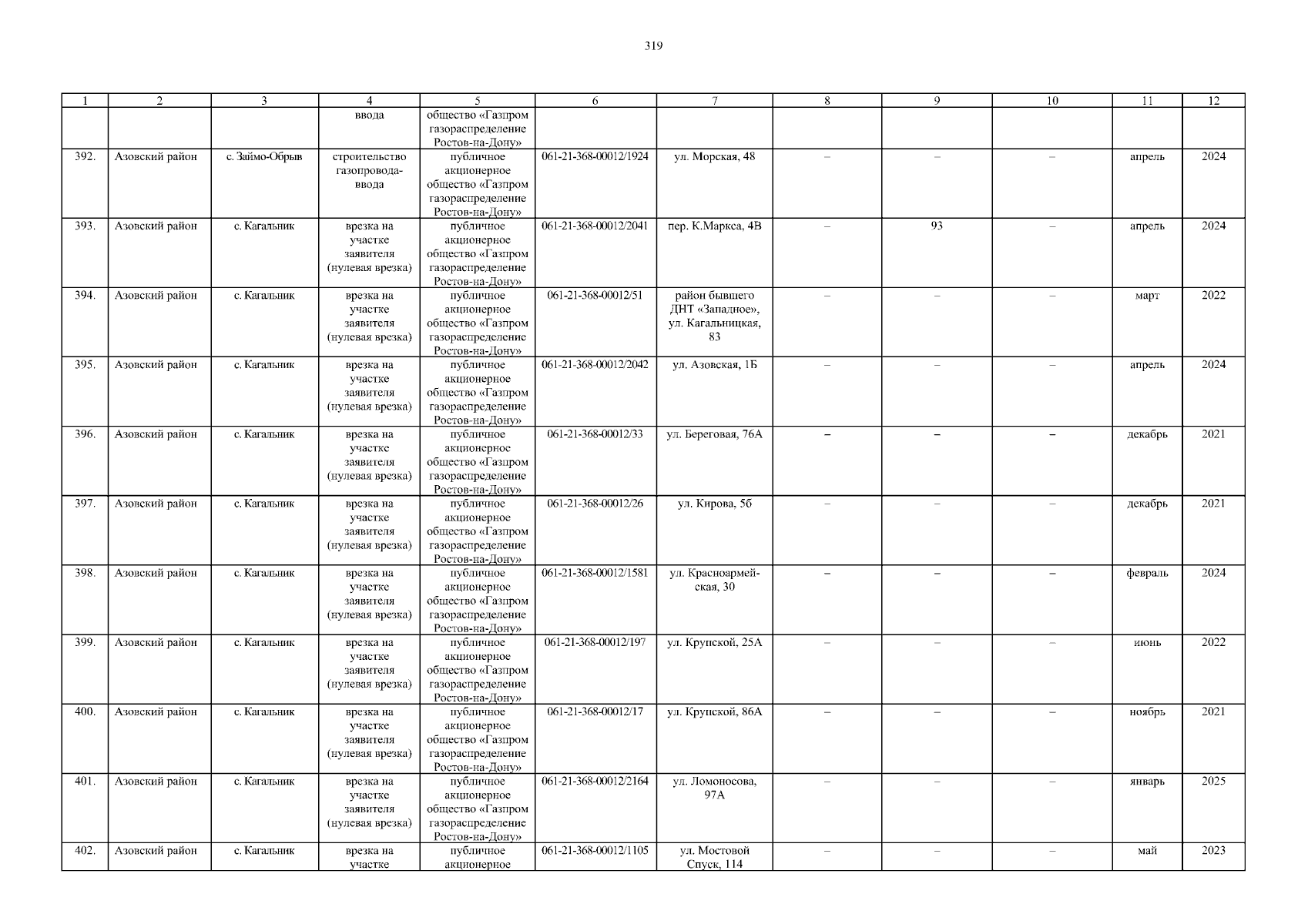 319

| 1 | 2 | 3 | 4 | 5 | 6 | 7 | 8 | 9 | 10 | 11 | 12 |
|---|---|---|---|---|---|---|---|---|---|---|---|
| | | | ввода | общество «Газпром газораспределение Ростов-на-Дону» | | | | | | | |
| 392. | Азовский район | с. Займо-Обрыв | строительство газопровода-ввода | публичное акционерное общество «Газпром газораспределение Ростов-на-Дону» | 061-21-368-00012/1924 | ул. Морская, 48 | – | – | – | апрель | 2024 |
| 393. | Азовский район | с. Кагальник | врезка на участке заявителя (нулевая врезка) | публичное акционерное общество «Газпром газораспределение Ростов-на-Дону» | 061-21-368-00012/2041 | пер. К.Маркса, 4В | – | 93 | – | апрель | 2024 |
| 394. | Азовский район | с. Кагальник | врезка на участке заявителя (нулевая врезка) | публичное акционерное общество «Газпром газораспределение Ростов-на-Дону» | 061-21-368-00012/51 | район бывшего ДНТ «Западное», ул. Кагальницкая, 83 | – | – | – | март | 2022 |
| 395. | Азовский район | с. Кагальник | врезка на участке заявителя (нулевая врезка) | публичное акционерное общество «Газпром газораспределение Ростов-на-Дону» | 061-21-368-00012/2042 | ул. Азовская, 1Б | – | – | – | апрель | 2024 |
| 396. | Азовский район | с. Кагальник | врезка на участке заявителя (нулевая врезка) | публичное акционерное общество «Газпром газораспределение Ростов-на-Дону» | 061-21-368-00012/33 | ул. Береговая, 76А | – | – | – | декабрь | 2021 |
| 397. | Азовский район | с. Кагальник | врезка на участке заявителя (нулевая врезка) | публичное акционерное общество «Газпром газораспределение Ростов-на-Дону» | 061-21-368-00012/26 | ул. Кирова, 5б | – | – | – | декабрь | 2021 |
| 398. | Азовский район | с. Кагальник | врезка на участке заявителя (нулевая врезка) | публичное акционерное общество «Газпром газораспределение Ростов-на-Дону» | 061-21-368-00012/1581 | ул. Красноармейская, 30 | – | – | – | февраль | 2024 |
| 399. | Азовский район | с. Кагальник | врезка на участке заявителя (нулевая врезка) | публичное акционерное общество «Газпром газораспределение Ростов-на-Дону» | 061-21-368-00012/197 | ул. Крупской, 25А | – | – | – | июнь | 2022 |
| 400. | Азовский район | с. Кагальник | врезка на участке заявителя (нулевая врезка) | публичное акционерное общество «Газпром газораспределение Ростов-на-Дону» | 061-21-368-00012/17 | ул. Крупской, 86А | – | – | – | ноябрь | 2021 |
| 401. | Азовский район | с. Кагальник | врезка на участке заявителя (нулевая врезка) | публичное акционерное общество «Газпром газораспределение Ростов-на-Дону» | 061-21-368-00012/2164 | ул. Ломоносова, 97А | – | – | – | январь | 2025 |
| 402. | Азовский район | с. Кагальник | врезка на участке | публичное акционерное | 061-21-368-00012/1105 | ул. Мостовой Спуск, 114 | – | – | – | май | 2023 |